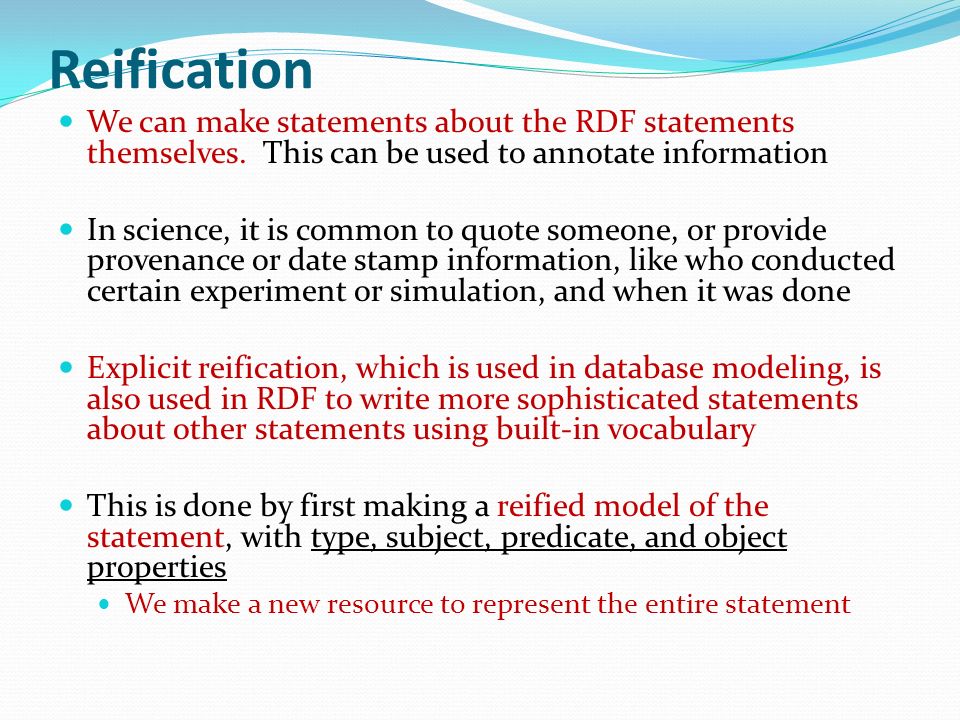 Reification

We can make statements about the RDF statements themselves. This can be used to annotate information

In science, it is common to quote someone, or provide provenance or date stamp information, like who conducted certain experiment or simulation, and when it was done

Explicit reification, which is used in database modeling, is also used in RDF to write more sophisticated statements about other statements using built-in vocabulary

This is done by first making a reified model of the statement, with type, subject, predicate, and object properties

We make a new resource to represent the entire statement